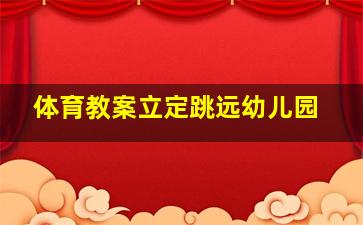 体育教案立定跳远幼儿园